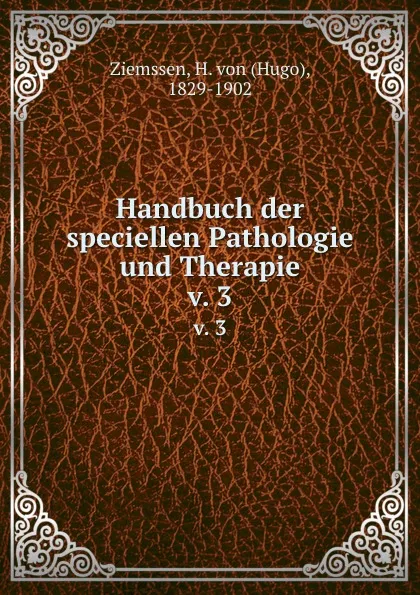 Ziemssen, H. von (Hugo), 1829-1902

Handbuch der speciellen Pathologie und Therapie
v. 3
v. 3